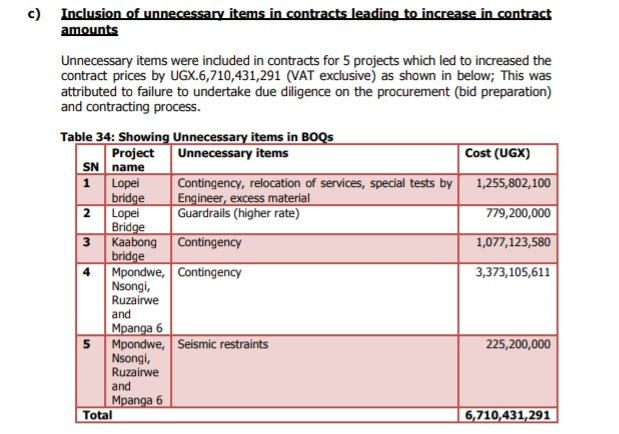 c) Inclusion of unnecessary items in contracts leading to increase in contract amounts

Unnecessary items were included in contracts for 5 projects which led to increased the contract prices by UGX.6,710,431,291 (VAT exclusive) as shown in below; This was attributed to failure to undertake due diligence on the procurement (bid preparation) and contracting process.

Table 34: Showing Unnecessary items in BOQs

| SN | Project name | Unnecessary items | Cost (UGX) |
|---|---|---|---|
| 1 | Lopei bridge | Contingency, relocation of services, special tests by Engineer, excess material | 1,255,802,100 |
| 2 | Lopei Bridge | Guardrails (higher rate) | 779,200,000 |
| 3 | Kaabong bridge | Contingency | 1,077,123,580 |
| 4 | Mpondwe, Nsongi, Ruzairwe and Mpanga 6 | Contingency | 3,373,105,611 |
| 5 | Mpondwe, Nsongi, Ruzairwe and Mpanga 6 | Seismic restraints | 225,200,000 |
| Total | | | 6,710,431,291 |